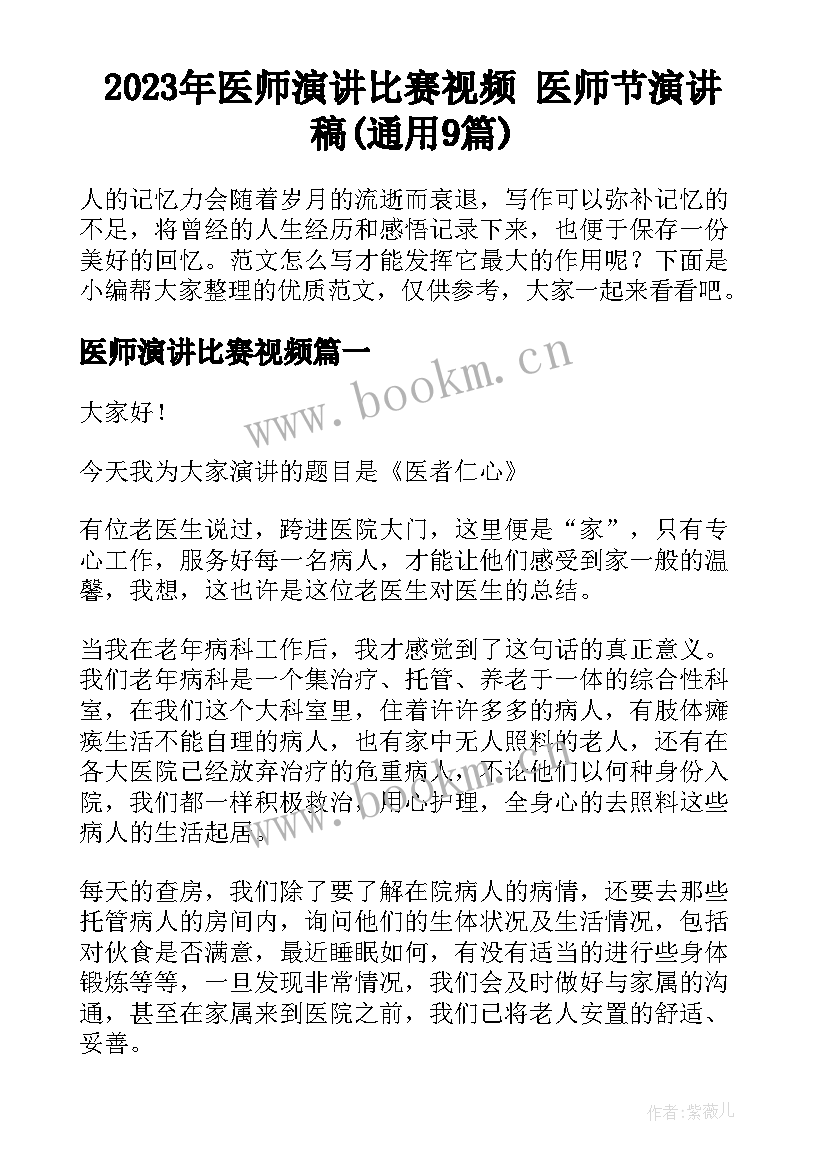 2023年医师演讲比赛视频 医师节演讲稿(通用9篇)

人的记忆力会随着岁月的流逝而衰退，写作可以弥补记忆的不足，将曾经的人生经历和感悟记录下来，也便于保存一份美好的回忆。范文怎么写才能发挥它最大的作用呢？下面是小编帮大家整理的优质范文，仅供参考，大家一起来看看吧。

医师演讲比赛视频篇一

www.bookm.cn

大家好！

今天我为大家演讲的题目是《医者仁心》

有位老医生说过，跨进医院大门，这里便是“家”，只有专心工作，服务好每一名病人，才能让他们感受到家一般的温馨，我想，这也许是这位老医生对医生的总结。

当我在老年病科工作后，我才感觉到了这句话的真正意义。我们老年病科是一个集治疗、托管、养老于一体的综合性科室，在我们这个大科室里，住着许许多多的病人，有肢体瘫痪生活不能自理的病人，也有家中无人照料的老人，还有在各大医院已经放弃治疗的危重病人，不论他们以何种身份入院，我们都一样积极救治，用心护理，全身心的去照料这些病人的生活起居。

每天的查房，我们除了要了解在院病人的病情，还要去那些托管病人的房间内，询问他们的生体状况及生活情况，包括对伙食是否满意，最近睡眠如何，有没有适当的进行些身体锻炼等等，一旦发现非常情况，我们会及时做好与家属的沟通，甚至在家属来到医院之前，我们已将老人安置的舒适、妥善。

作者：紫薇儿